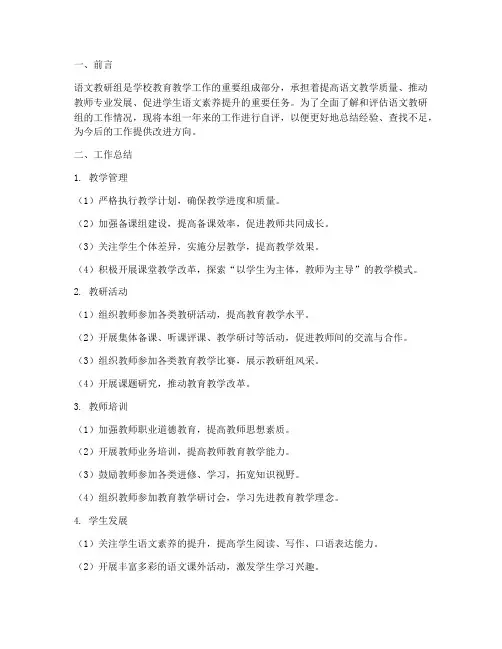 一、前言

语文教研组是学校教育教学工作的重要组成部分，承担着提高语文教学质量、推动教师专业发展、促进学生语文素养提升的重要任务。为了全面了解和评估语文教研组的工作情况，现将本组一年来的工作进行自评，以便更好地总结经验、查找不足，为今后的工作提供改进方向。

二、工作总结

1. 教学管理

（1）严格执行教学计划，确保教学进度和质量。

（2）加强备课组建设，提高备课效率，促进教师共同成长。

（3）关注学生个体差异，实施分层教学，提高教学效果。

（4）积极开展课堂教学改革，探索“以学生为主体，教师为主导”的教学模式。

2. 教研活动

（1）组织教师参加各类教研活动，提高教育教学水平。

（2）开展集体备课、听课评课、教学研讨等活动，促进教师间的交流与合作。

（3）组织教师参加各类教育教学比赛，展示教研组风采。

（4）开展课题研究，推动教育教学改革。

3. 教师培训

（1）加强教师职业道德教育，提高教师思想素质。

（2）开展教师业务培训，提高教师教育教学能力。

（3）鼓励教师参加各类进修、学习，拓宽知识视野。

（4）组织教师参加教育教学研讨会，学习先进教育教学理念。

4. 学生发展

（1）关注学生语文素养的提升，提高学生阅读、写作、口语表达能力。

（2）开展丰富多彩的语文课外活动，激发学生学习兴趣。